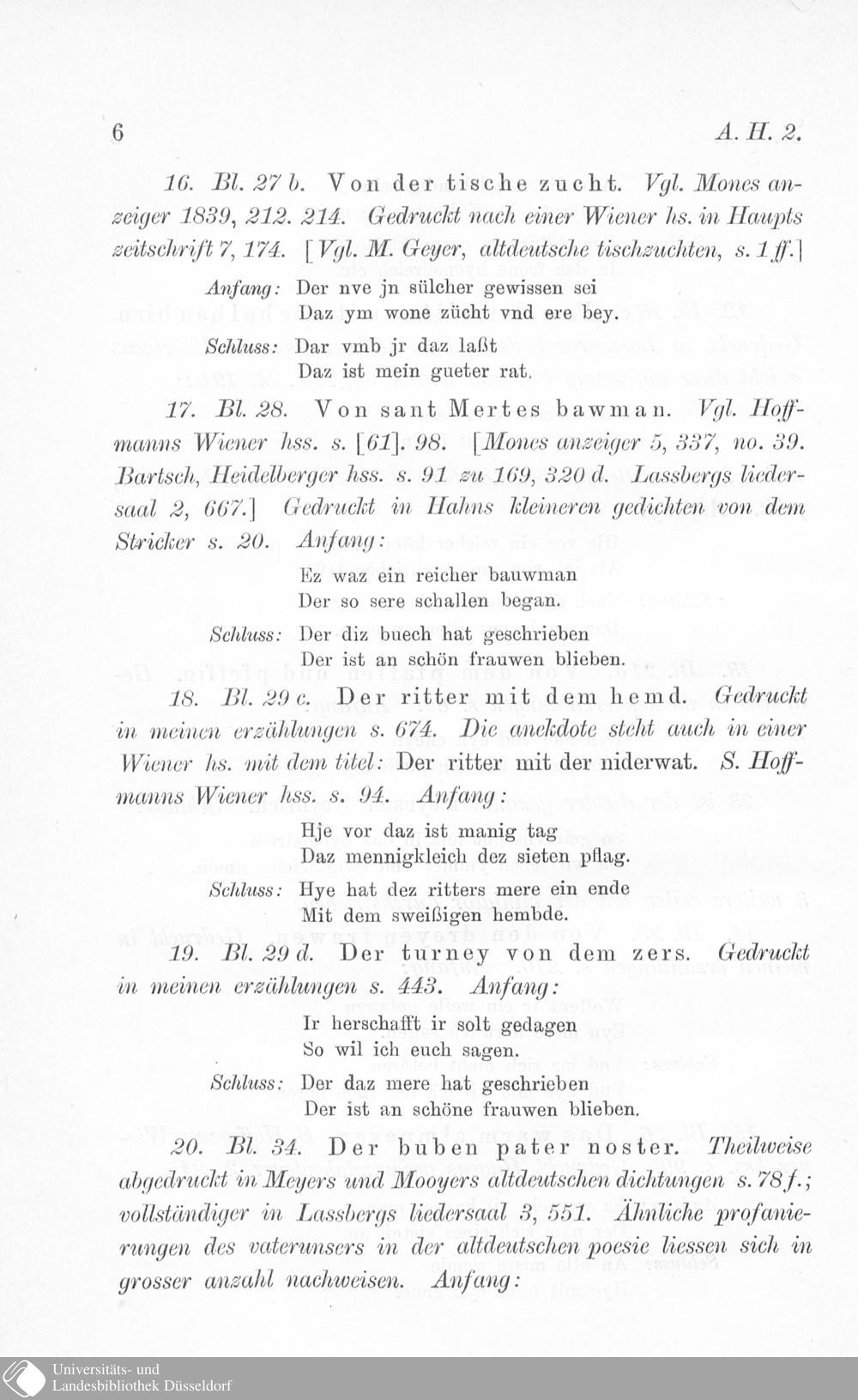 6 A. H. 2.

16. Bl. 27 b. Von der tische zucht. Vgl. Mones anzeiger 1839, 212. 214. Gedruckt nach einer Wiener hs. in Haupts zeitschrift 7, 174. [Vgl. M. Geyer, altdeutsche tischzuchten, s. 1 ff.]

Anfang: Der nve jn sülcher gewissen sei
Daz ym wone zücht vnd ere bey.

Schluss: Dar vmb jr daz laßt
Daz ist mein gueter rat.

17. Bl. 28. Von sant Mertes bawman. Vgl. Hoffmanns Wiener hss. s. [61]. 98. [Mones anzeiger 5, 337, no. 39. Bartsch, Heidelberger hss. s. 91 zu 169, 320 d. Lassbergs liedersaal 2, 667.] Gedruckt in Hahns kleineren gedichten von dem Stricker s. 20. Anfang:

Ez waz ein reicher bauwman
Der so sere schallen began.

Schluss: Der diz buech hat geschrieben
Der ist an schön frauwen blieben.

18. Bl. 29 c. Der ritter mit dem hemd. Gedruckt in meinen erzählungen s. 674. Die anekdote steht auch in einer Wiener hs. mit dem titel: Der ritter mit der niderwat. S. Hoffmanns Wiener hss. s. 94. Anfang:

Hje vor daz ist manig tag
Daz mennigkleich dez sieten pflag.

Schluss: Hye hat dez ritters mere ein ende
Mit dem sweißigen hembde.

19. Bl. 29 d. Der turney von dem zers. Gedruckt in meinen erzählungen s. 443. Anfang:

Ir herschafft ir solt gedagen
So wil ich euch sagen.

Schluss: Der daz mere hat geschrieben
Der ist an schöne frauwen blieben.

20. Bl. 34. Der buben pater noster. Theilweise abgedruckt in Meyers und Mooyers altdeutschen dichtungen s. 78 f.; vollständiger in Lassbergs liedersaal 3, 551. Ähnliche profanierungen des vaterunsers in der altdeutschen poesie liessen sich in grosser anzahl nachweisen. Anfang:

Universitäts- und Landesbibliothek Düsseldorf